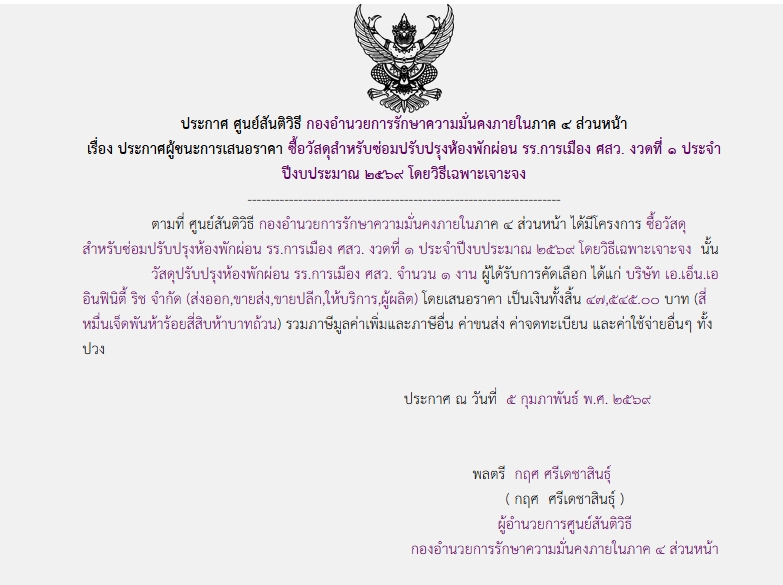 ประกาศ ศูนย์สันติวิธี กองอำนวยการรักษาความมั่นคงภายในภาค ๔ ส่วนหน้า
เรื่อง ประกาศผู้ชนะการเสนอราคา ซื้อวัสดุสำหรับซ่อมปรับปรุงห้องพักผ่อน รร.การเมือง ศสว. งวดที่ ๑ ประจำปีงบประมาณ ๒๕๖๙ โดยวิธีเฉพาะเจาะจง

--------------------------------------------------------------------

ตามที่ ศูนย์สันติวิธี กองอำนวยการรักษาความมั่นคงภายในภาค ๔ ส่วนหน้า ได้มีโครงการ ซื้อวัสดุสำหรับซ่อมปรับปรุงห้องพักผ่อน รร.การเมือง ศสว. งวดที่ ๑ ประจำปีงบประมาณ ๒๕๖๙ โดยวิธีเฉพาะเจาะจง นั้น

วัสดุปรับปรุงห้องพักผ่อน รร.การเมือง ศสว. จำนวน ๑ งาน ผู้ได้รับการคัดเลือก ได้แก่ บริษัท เอ.เอ็น.เอ อินฟินิตี้ ริช จำกัด (ส่งออก,ขายส่ง,ขายปลีก,ให้บริการ,ผู้ผลิต) โดยเสนอราคา เป็นเงินทั้งสิ้น ๔๗,๕๔๕.๐๐ บาท (สี่หมื่นเจ็ดพันห้าร้อยสี่สิบห้าบาทถ้วน) รวมภาษีมูลค่าเพิ่มและภาษีอื่น ค่าขนส่ง ค่าจดทะเบียน และค่าใช้จ่ายอื่นๆ ทั้งปวง

ประกาศ ณ วันที่ ๕ กุมภาพันธ์ พ.ศ. ๒๕๖๙

พลตรี กฤศ ศรีเดชาสินธุ์
( กฤศ ศรีเดชาสินธุ์ )
ผู้อำนวยการศูนย์สันติวิธี
กองอำนวยการรักษาความมั่นคงภายในภาค ๔ ส่วนหน้า